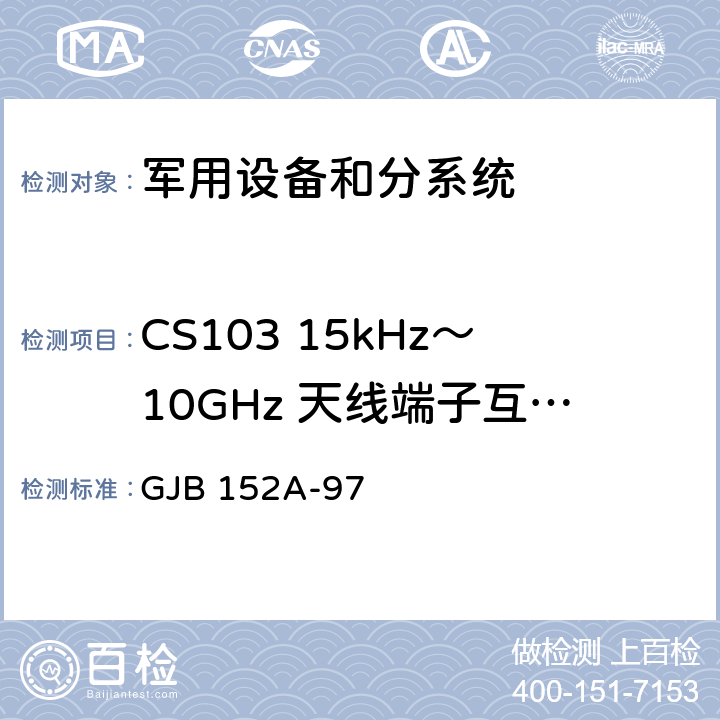 MA CNAS AL ilac-MRA

检测对象：军用设备和分系统

检测项目：CS103 15kHz～10GHz 天线端子互…

检测标准：GJB 152A-97

百检
Baijiantest.com

做检测 上百检
400-151-7153